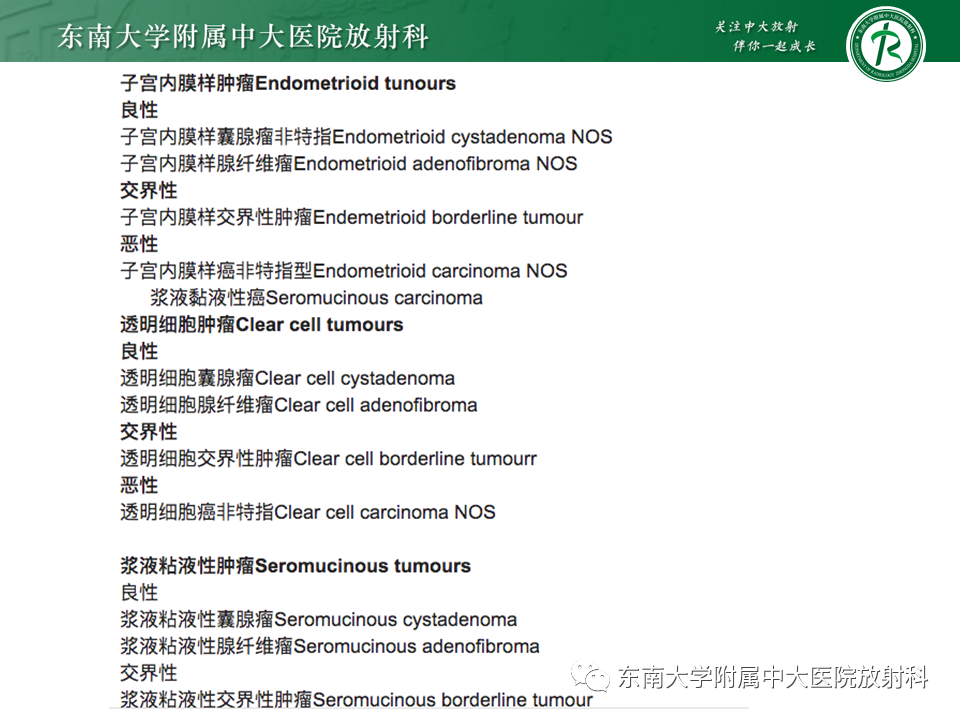 东南大学附属中大医院放射科

关注中大放射
伴你一起成长

子宫内膜样肿瘤Endometrioid tunours
良性
子宫内膜样囊腺瘤非特指Endometrioid cystadenoma NOS
子宫内膜样腺纤维瘤Endometrioid adenofibroma NOS
交界性
子宫内膜样交界性肿瘤Endemetrioid borderline tumour
恶性
子宫内膜样癌非特指型Endometrioid carcinoma NOS
浆液黏液性癌Seromucinous carcinoma
透明细胞肿瘤Clear cell tumours
良性
透明细胞囊腺瘤Clear cell cystadenoma
透明细胞腺纤维瘤Clear cell adenofibroma
交界性
透明细胞交界性肿瘤Clear cell borderline tumourr
恶性
透明细胞癌非特指Clear cell carcinoma NOS

浆液粘液性肿瘤Seromucinous tumours
良性
浆液粘液性囊腺瘤Seromucinous cystadenoma
浆液粘液性腺纤维瘤Seromucinous adenofibroma
交界性
浆液粘液性交界性肿瘤Seromucinous borderline tumour

东南大学附属中大医院放射科